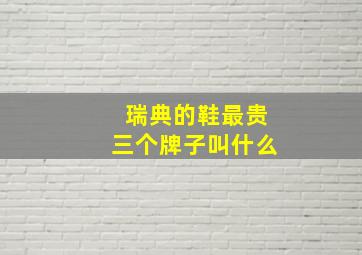 瑞典的鞋最贵
三个牌子叫什么